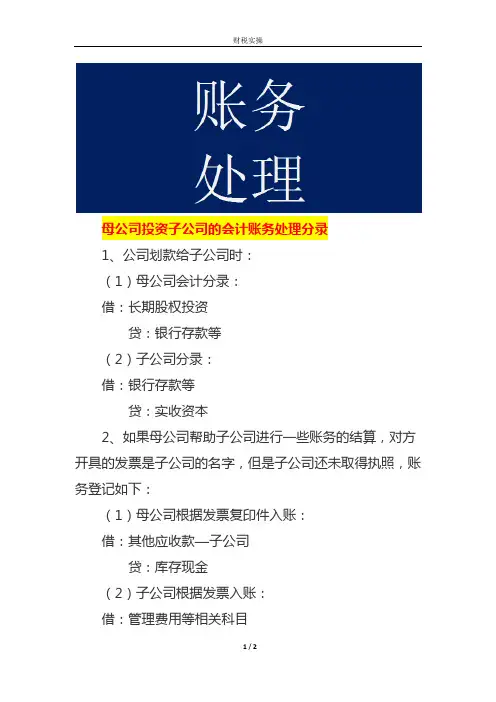 财税实操

账务
处理

母公司投资子公司的会计账务处理分录

1、公司划款给子公司时：

（1）母公司会计分录：

借：长期股权投资

贷：银行存款等

（2）子公司分录：

借：银行存款等

贷：实收资本

2、如果母公司帮助子公司进行一些账务的结算，对方开具的发票是子公司的名字，但是子公司还未取得执照，账务登记如下：

（1）母公司根据发票复印件入账：

借：其他应收款—子公司

贷：库存现金

（2）子公司根据发票入账：

借：管理费用等相关科目

1 / 2